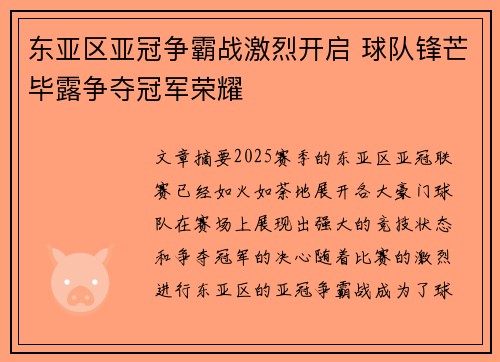 东亚区亚冠争霸战激烈开启 球队锋芒毕露争夺冠军荣耀

文章摘要2025赛季的东亚区亚冠联赛已经如火如荼地展开各大豪门球队在赛场上展现出强大的竞技状态和争夺冠军的决心随着比赛的激烈进行东亚区的亚冠争霸战成为了球